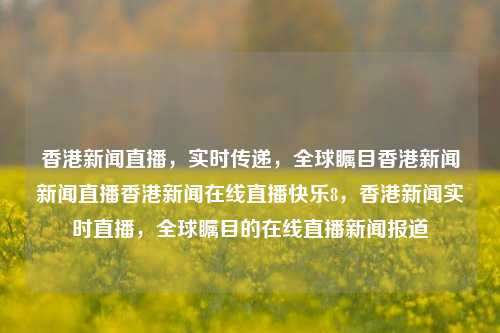 香港新闻直播，实时传递，全球瞩目香港新闻新闻直播香港新闻在线直播快乐8，香港新闻实时直播，全球瞩目的在线直播新闻报道